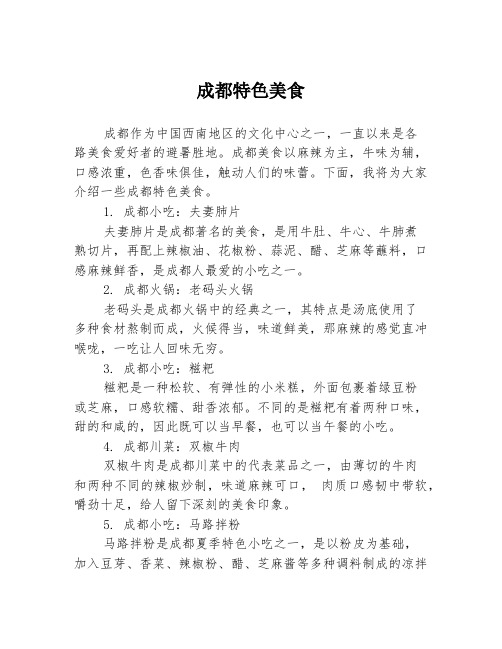 成都特色美食

成都作为中国西南地区的文化中心之一，一直以来是各路美食爱好者的避暑胜地。成都美食以麻辣为主，牛味为辅，口感浓重，色香味俱佳，触动人们的味蕾。下面，我将为大家介绍一些成都特色美食。

1. 成都小吃：夫妻肺片

夫妻肺片是成都著名的美食，是用牛肚、牛心、牛肺煮熟切片，再配上辣椒油、花椒粉、蒜泥、醋、芝麻等蘸料，口感麻辣鲜香，是成都人最爱的小吃之一。

2. 成都火锅：老码头火锅

老码头是成都火锅中的经典之一，其特点是汤底使用了多种食材熬制而成，火候得当，味道鲜美，那麻辣的感觉直冲喉咙，一吃让人回味无穷。

3. 成都小吃：糍粑

糍粑是一种松软、有弹性的小米糕，外面包裹着绿豆粉或芝麻，口感软糯、甜香浓郁。不同的是糍粑有着两种口味，甜的和咸的，因此既可以当早餐，也可以当午餐的小吃。

4. 成都川菜：双椒牛肉

双椒牛肉是成都川菜中的代表菜品之一，由薄切的牛肉和两种不同的辣椒炒制，味道麻辣可口， 肉质口感韧中带软，嚼劲十足，给人留下深刻的美食印象。

5. 成都小吃：马路拌粉

马路拌粉是成都夏季特色小吃之一，是以粉皮为基础，加入豆芽、香菜、辣椒粉、醋、芝麻酱等多种调料制成的凉拌